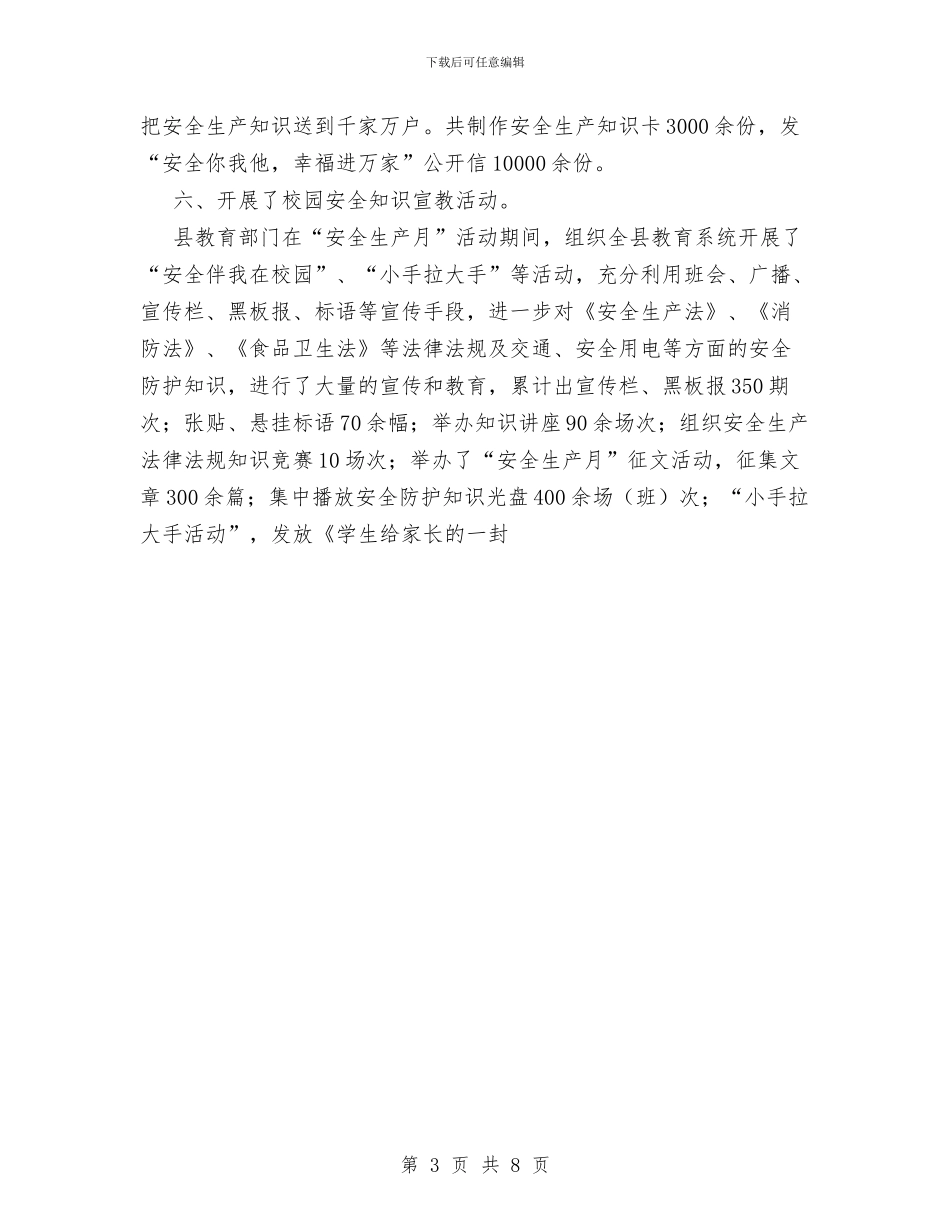 下载后可任意编辑

把安全生产知识送到千家万户。共制作安全生产知识卡3000余份，发“安全你我他，幸福进万家”公开信10000余份。

六、开展了校园安全知识宣教活动。

县教育部门在“安全生产月”活动期间，组织全县教育系统开展了“安全伴我在校园”、“小手拉大手”等活动，充分利用班会、广播、宣传栏、黑板报、标语等宣传手段，进一步对《安全生产法》、《消防法》、《食品卫生法》等法律法规及交通、安全用电等方面的安全防护知识，进行了大量的宣传和教育，累计出宣传栏、黑板报350期次；张贴、悬挂标语70余幅；举办知识讲座90余场次；组织安全生产法律法规知识竞赛10场次；举办了“安全生产月”征文活动，征集文章300余篇；集中播放安全防护知识光盘400余场（班）次；“小手拉大手活动”，发放《学生给家长的一封

第 3 页 共 8 页